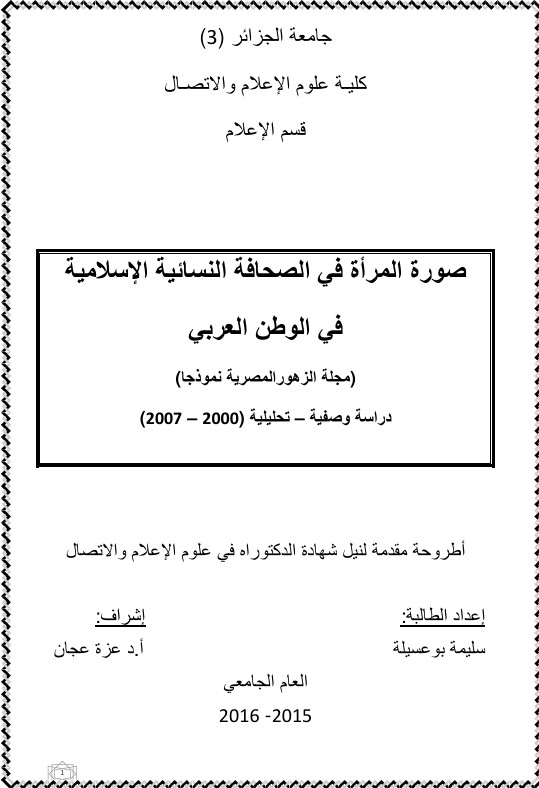 جامعة الجزائر (3)

كليـة علوم الإعلام والاتصـال

قسم الإعلام

صورة المرأة في الصحافة النسائية الإسلامية

في الوطن العربي

(مجلة الزهورالمصرية نموذجا)

دراسة وصفية – تحليلية (2000 – 2007)

أطروحة مقدمة لنيل شهادة الدكتوراه في علوم الإعلام والاتصال

إعداد الطالبة:

سليمة بوعسيلة

إشراف:

أ.د عزة عجان

العام الجامعي

2015 -2016

1